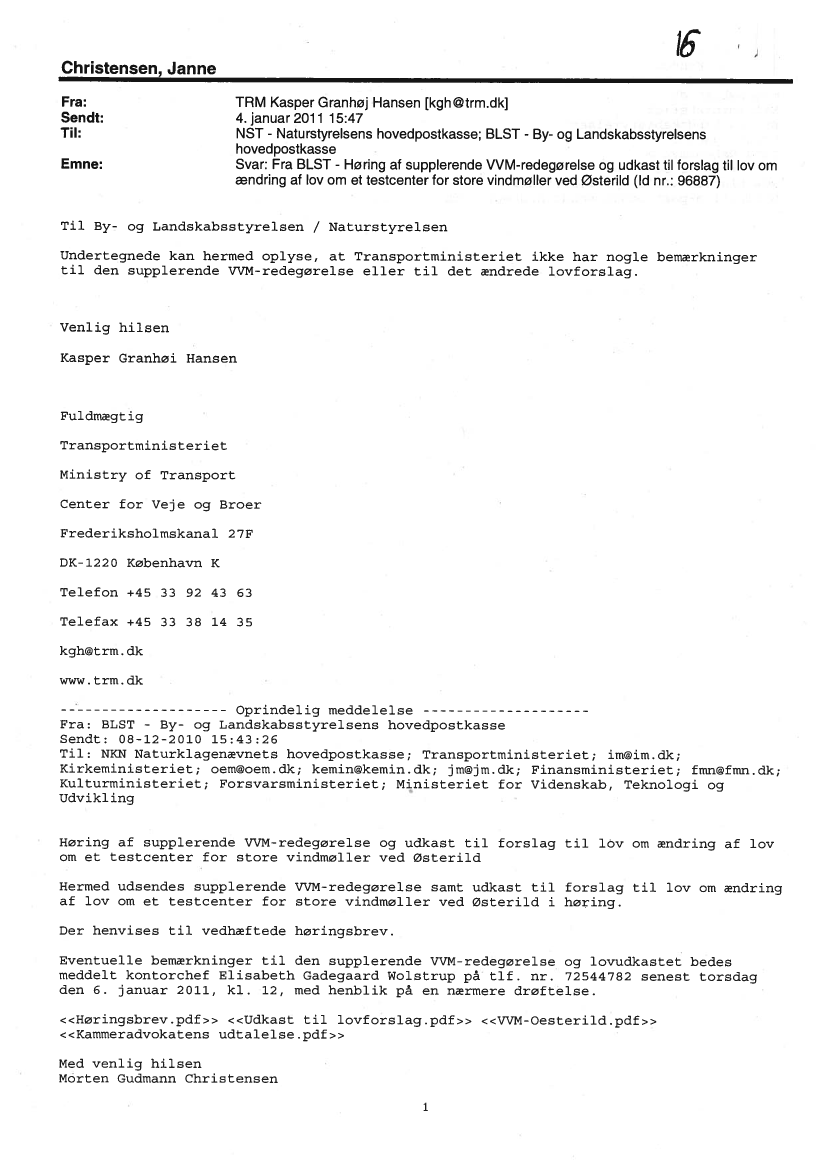 16

Christensen, Janne

Fra: TRM Kasper Granhøj Hansen [kgh@trm.dk]
Sendt: 4. januar 2011 15:47
Til: NST - Naturstyrelsens hovedpostkasse; BLST - By- og Landskabsstyrelsens hovedpostkasse
Emne: Svar: Fra BLST - Høring af supplerende VVM-redegørelse og udkast til forslag til lov om ændring af lov om et testcenter for store vindmøller ved Østerild (Id nr.: 96887)

Til By- og Landskabsstyrelsen / Naturstyrelsen

Undertegnede kan hermed oplyse, at Transportministeriet ikke har nogle bemærkninger til den supplerende VVM-redegørelse eller til det ændrede lovforslag.

Venlig hilsen

Kasper Granhøi Hansen

Fuldmægtig

Transportministeriet

Ministry of Transport

Center for Veje og Broer

Frederiksholmskanal 27F

DK-1220 København K

Telefon +45 33 92 43 63

Telefax +45 33 38 14 35

kgh@trm.dk

www.trm.dk

-------------------- Oprindelig meddelelse --------------------
Fra: BLST - By- og Landskabsstyrelsens hovedpostkasse
Sendt: 08-12-2010 15:43:26
Til: NKN Naturklagenævnets hovedpostkasse; Transportministeriet; im@im.dk; Kirkeministeriet; oem@oem.dk; kemin@kemin.dk; jm@jm.dk; Finansministeriet; fmn@fmn.dk; Kulturministeriet; Forsvarsministeriet; Ministeriet for Videnskab, Teknologi og Udvikling

Høring af supplerende VVM-redegørelse og udkast til forslag til lov om ændring af lov om et testcenter for store vindmøller ved Østerild

Hermed udsendes supplerende VVM-redegørelse samt udkast til forslag til lov om ændring af lov om et testcenter for store vindmøller ved Østerild i høring.

Der henvises til vedhæftede høringsbrev.

Eventuelle bemærkninger til den supplerende VVM-redegørelse og lovudkastet bedes meddelt kontorchef Elisabeth Gadegaard Wolstrup på tlf. nr. 72544782 senest torsdag den 6. januar 2011, kl. 12, med henblik på en nærmere drøftelse.

<<Høringsbrev.pdf>> <<Udkast til lovforslag.pdf>> <<VVM-Oesterild.pdf>> <<Kammeradvokatens udtalelse.pdf>>

Med venlig hilsen
Morten Gudmann Christensen

1